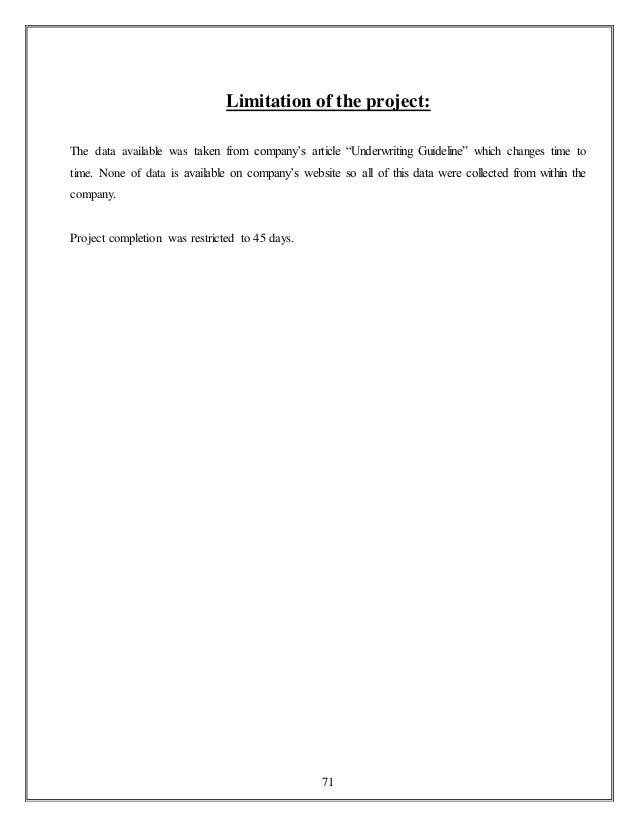 Limitation of the project:

The data available was taken from company's article "Underwriting Guideline" which changes time to time. None of data is available on company's website so all of this data were collected from within the company.

Project completion was restricted to 45 days.

71